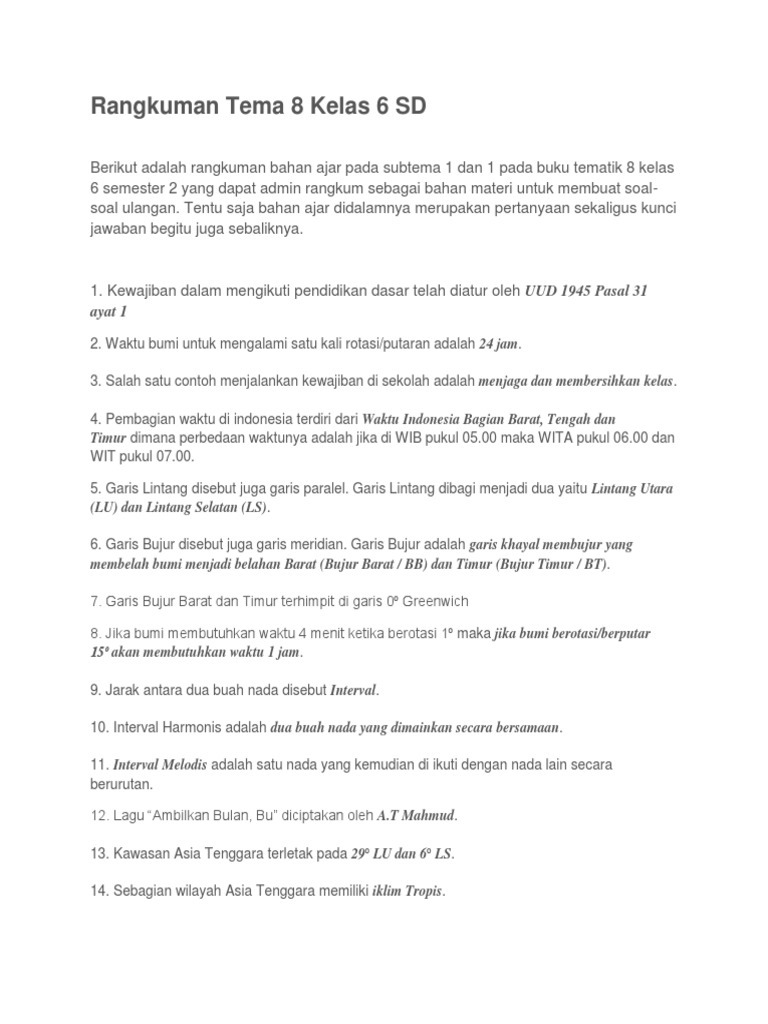 Rangkuman Tema 8 Kelas 6 SD

Berikut adalah rangkuman bahan ajar pada subtema 1 dan 1 pada buku tematik 8 kelas 6 semester 2 yang dapat admin rangkum sebagai bahan materi untuk membuat soal-soal ulangan. Tentu saja bahan ajar didalamnya merupakan pertanyaan sekaligus kunci jawaban begitu juga sebaliknya.

1. Kewajiban dalam mengikuti pendidikan dasar telah diatur oleh UUD 1945 Pasal 31 ayat 1

2. Waktu bumi untuk mengalami satu kali rotasi/putaran adalah 24 jam.

3. Salah satu contoh menjalankan kewajiban di sekolah adalah menjaga dan membersihkan kelas.

4. Pembagian waktu di indonesia terdiri dari Waktu Indonesia Bagian Barat, Tengah dan Timur dimana perbedaan waktunya adalah jika di WIB pukul 05.00 maka WITA pukul 06.00 dan WIT pukul 07.00.

5. Garis Lintang disebut juga garis paralel. Garis Lintang dibagi menjadi dua yaitu Lintang Utara (LU) dan Lintang Selatan (LS).

6. Garis Bujur disebut juga garis meridian. Garis Bujur adalah garis khayal membujur yang membelah bumi menjadi belahan Barat (Bujur Barat / BB) dan Timur (Bujur Timur / BT).

7. Garis Bujur Barat dan Timur terhimpit di garis 0º Greenwich

8. Jika bumi membutuhkan waktu 4 menit ketika berotasi 1º maka jika bumi berotasi/berputar 15º akan membutuhkan waktu 1 jam.

9. Jarak antara dua buah nada disebut Interval.

10. Interval Harmonis adalah dua buah nada yang dimainkan secara bersamaan.

11. Interval Melodis adalah satu nada yang kemudian di ikuti dengan nada lain secara berurutan.

12. Lagu “Ambilkan Bulan, Bu” diciptakan oleh A.T Mahmud.

13. Kawasan Asia Tenggara terletak pada 29º LU dan 6º LS.

14. Sebagian wilayah Asia Tenggara memiliki iklim Tropis.